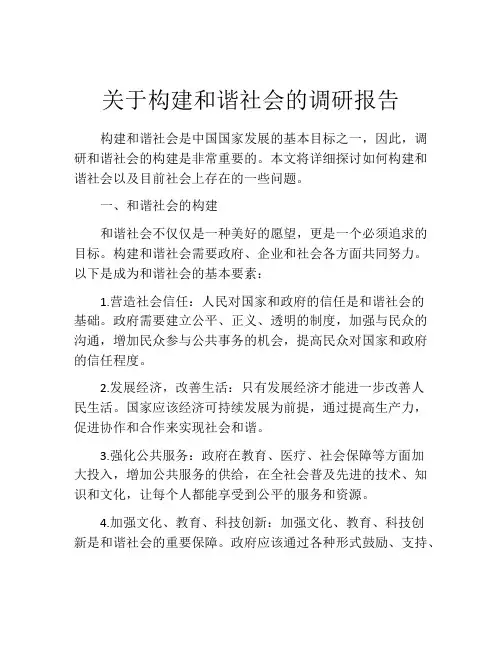 关于构建和谐社会的调研报告

构建和谐社会是中国国家发展的基本目标之一，因此，调研和谐社会的构建是非常重要的。本文将详细探讨如何构建和谐社会以及目前社会上存在的一些问题。

一、和谐社会的构建

和谐社会不仅仅是一种美好的愿望，更是一个必须追求的目标。构建和谐社会需要政府、企业和社会各方面共同努力。以下是成为和谐社会的基本要素：

1.营造社会信任：人民对国家和政府的信任是和谐社会的基础。政府需要建立公平、正义、透明的制度，加强与民众的沟通，增加民众参与公共事务的机会，提高民众对国家和政府的信任程度。

2.发展经济，改善生活：只有发展经济才能进一步改善人民生活。国家应该经济可持续发展为前提，通过提高生产力，促进协作和合作来实现社会和谐。

3.强化公共服务：政府在教育、医疗、社会保障等方面加大投入，增加公共服务的供给，在全社会普及先进的技术、知识和文化，让每个人都能享受到公平的服务和资源。

4.加强文化、教育、科技创新：加强文化、教育、科技创新是和谐社会的重要保障。政府应该通过各种形式鼓励、支持、